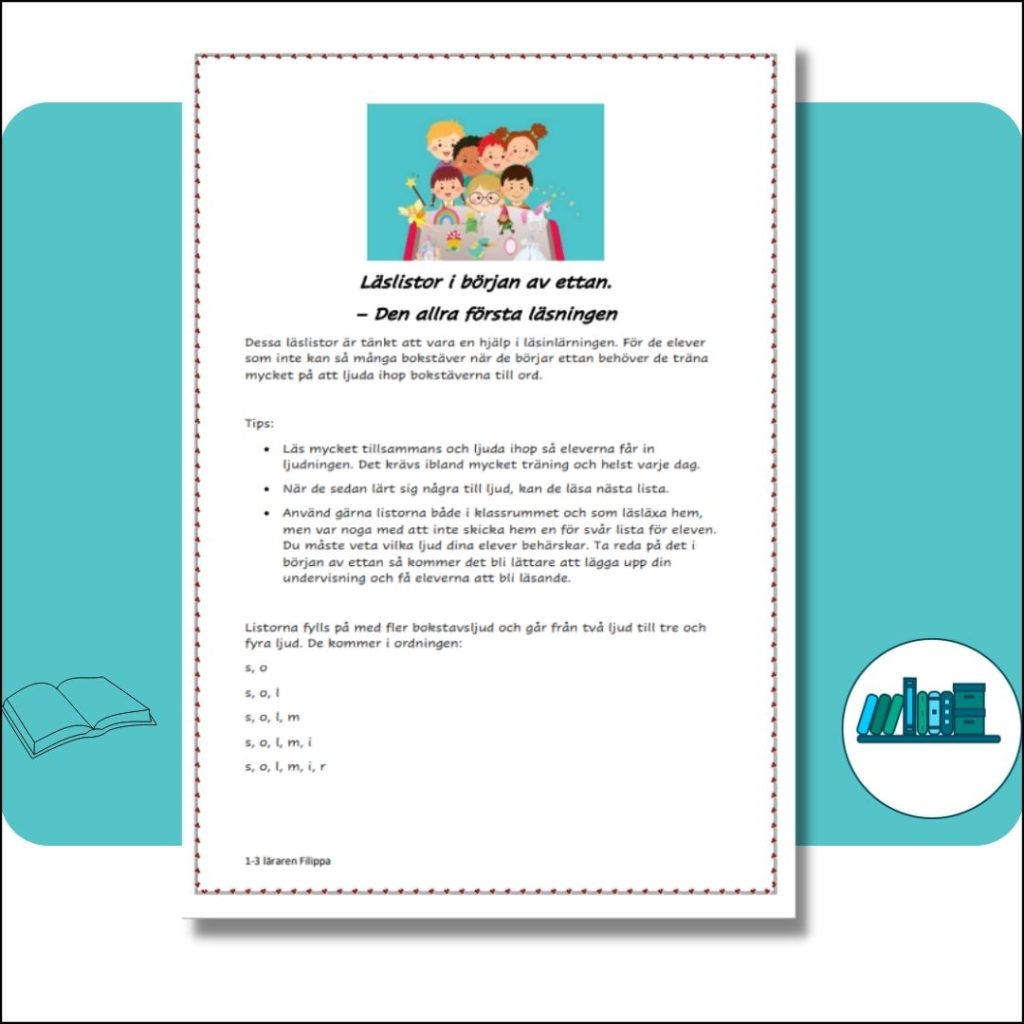 Läslistor i början av ettan.

– Den allra första läsningen

Dessa läslistor är tänkt att vara en hjälp i läsinlärningen. För de elever som inte kan så många bokstäver när de börjar ettan behöver de träna mycket på att ljuda ihop bokstäverna till ord.

Tips:

• Läs mycket tillsammans och ljuda ihop så eleverna får in ljudningen. Det krävs ibland mycket träning och helst varje dag.

• När de sedan lärt sig några till ljud, kan de läsa nästa lista.

• Använd gärna listorna både i klassrummet och som läsläxa hem, men var noga med att inte skicka hem en för svår lista för eleven. Du måste veta vilka ljud dina elever behärskar. Ta reda på det i början av ettan så kommer det bli lättare att lägga upp din undervisning och få eleverna att bli läsande.

Listorna fylls på med fler bokstavsljud och går från två ljud till tre och fyra ljud. De kommer i ordningen:

s, o

s, o, l

s, o, l, m

s, o, l, m, i

s, o, l, m, i, r

1-3 läraren Filippa